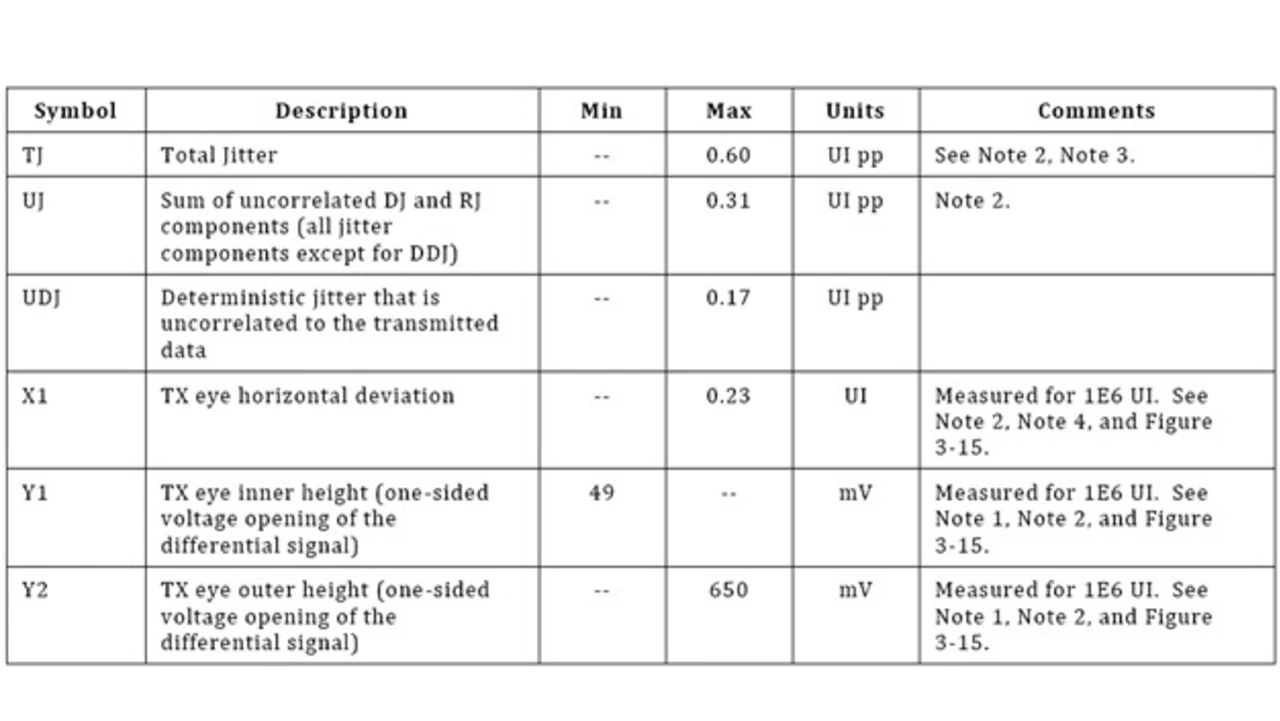 | Symbol | Description | Min | Max | Units | Comments |
|---|---|---|---|---|---|
| TJ | Total Jitter | -- | 0.60 | UI pp | See Note 2, Note 3. |
| UJ | Sum of uncorrelated DJ and RJ components (all jitter components except for DDJ) | -- | 0.31 | UI pp | Note 2. |
| UDJ | Deterministic jitter that is uncorrelated to the transmitted data | -- | 0.17 | UI pp | |
| X1 | TX eye horizontal deviation | -- | 0.23 | UI | Measured for 1E6 UI. See Note 2, Note 4, and Figure 3-15. |
| Y1 | TX eye inner height (one-sided voltage opening of the differential signal) | 49 | -- | mV | Measured for 1E6 UI. See Note 1, Note 2, and Figure 3-15. |
| Y2 | TX eye outer height (one-sided voltage opening of the differential signal) | -- | 650 | mV | Measured for 1E6 UI. See Note 1, Note 2, and Figure 3-15. |